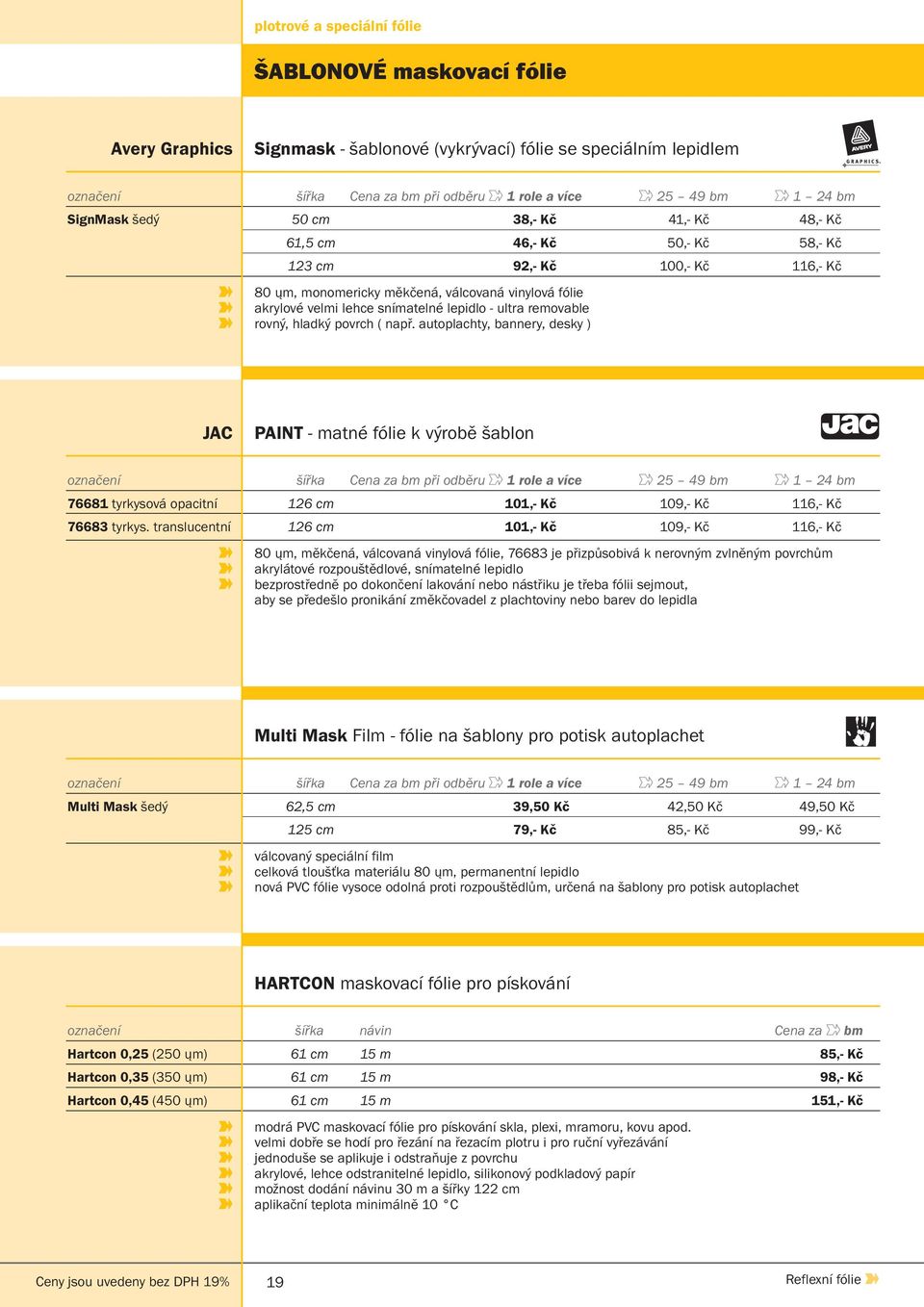 plotrové a speciální fólie

ŠABLONOVÉ maskovací fólie

Avery Graphics

Signmask - šablonové (vykrývací) fólie se speciálním lepidlem

AVERY GRAPHICS

| označení | šířka | Cena za bm při odběru 1 role a více | 25 – 49 bm | 1 – 24 bm |
|---|---|---|---|---|
| SignMask šedý | 50 cm | 38,- Kč | 41,- Kč | 48,- Kč |
| | 61,5 cm | 46,- Kč | 50,- Kč | 58,- Kč |
| | 123 cm | 92,- Kč | 100,- Kč | 116,- Kč |

80 μm, monomericky měkčená, válcovaná vinylová fólie
akrylové velmi lehce snímatelné lepidlo - ultra removable
rovný, hladký povrch ( např. autoplachty, bannery, desky )

JAC

PAINT - matné fólie k výrobě šablon

Jac

| označení | šířka | Cena za bm při odběru 1 role a více | 25 – 49 bm | 1 – 24 bm |
|---|---|---|---|---|
| 76681 tyrkysová opacitní | 126 cm | 101,- Kč | 109,- Kč | 116,- Kč |
| 76683 tyrkys. translucentní | 126 cm | 101,- Kč | 109,- Kč | 116,- Kč |

80 μm, měkčená, válcovaná vinylová fólie, 76683 je přizpůsobivá k nerovným zvlněným povrchům
akrylátové rozpouštědlové, snímatelné lepidlo
bezprostředně po dokončení lakování nebo nástřiku je třeba fólii sejmout,
aby se předešlo pronikání změkčovadel z plachtoviny nebo barev do lepidla

Multi Mask Film - fólie na šablony pro potisk autoplachet

| označení | šířka | Cena za bm při odběru 1 role a více | 25 – 49 bm | 1 – 24 bm |
|---|---|---|---|---|
| Multi Mask šedý | 62,5 cm | 39,50 Kč | 42,50 Kč | 49,50 Kč |
| | 125 cm | 79,- Kč | 85,- Kč | 99,- Kč |

válcovaný speciální film
celková tloušťka materiálu 80 μm, permanentní lepidlo
nová PVC fólie vysoce odolná proti rozpouštědlům, určená na šablony pro potisk autoplachet

HARTCON maskovací fólie pro pískování

| označení | šířka | návin | Cena za bm |
|---|---|---|---|
| Hartcon 0,25 (250 μm) | 61 cm | 15 m | 85,- Kč |
| Hartcon 0,35 (350 μm) | 61 cm | 15 m | 98,- Kč |
| Hartcon 0,45 (450 μm) | 61 cm | 15 m | 151,- Kč |

modrá PVC maskovací fólie pro pískování skla, plexi, mramoru, kovu apod.
velmi dobře se hodí pro řezání na řezacím plotru i pro ruční vyřezávání
jednoduše se aplikuje i odstraňuje z povrchu
akrylové, lehce odstranitelné lepidlo, silikonový podkladový papír
možnost dodání návinu 30 m a šířky 122 cm
aplikační teplota minimálně 10 °C

Ceny jsou uvedeny bez DPH 19%

19

Reflexní fólie